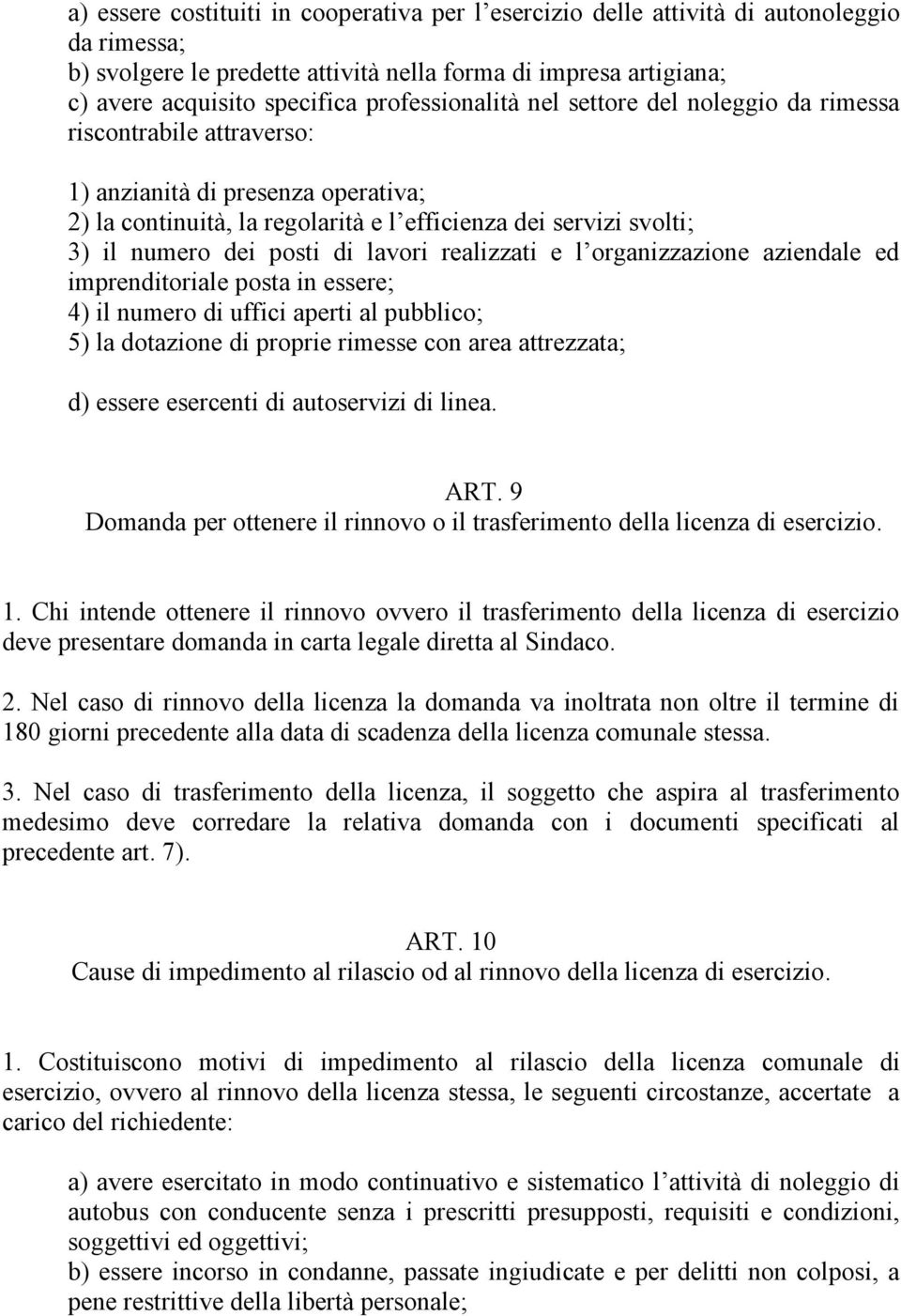 a) essere costituiti in cooperativa per l'esercizio delle attività di autonoleggio da rimessa;
b) svolgere le predette attività nella forma di impresa artigiana;
c) avere acquisito specifica professionalità nel settore del noleggio da rimessa riscontrabile attraverso:

1) anzianità di presenza operativa;
2) la continuità, la regolarità e l'efficienza dei servizi svolti;
3) il numero dei posti di lavori realizzati e l'organizzazione aziendale ed imprenditoriale posta in essere;
4) il numero di uffici aperti al pubblico;
5) la dotazione di proprie rimesse con area attrezzata;

d) essere esercenti di autoservizi di linea.

ART. 9
Domanda per ottenere il rinnovo o il trasferimento della licenza di esercizio.

1. Chi intende ottenere il rinnovo ovvero il trasferimento della licenza di esercizio deve presentare domanda in carta legale diretta al Sindaco.

2. Nel caso di rinnovo della licenza la domanda va inoltrata non oltre il termine di 180 giorni precedente alla data di scadenza della licenza comunale stessa.

3. Nel caso di trasferimento della licenza, il soggetto che aspira al trasferimento medesimo deve corredare la relativa domanda con i documenti specificati al precedente art. 7).

ART. 10
Cause di impedimento al rilascio od al rinnovo della licenza di esercizio.

1. Costituiscono motivi di impedimento al rilascio della licenza comunale di esercizio, ovvero al rinnovo della licenza stessa, le seguenti circostanze, accertate a carico del richiedente:

a) avere esercitato in modo continuativo e sistematico l'attività di noleggio di autobus con conducente senza i prescritti presupposti, requisiti e condizioni, soggettivi ed oggettivi;
b) essere incorso in condanne, passate ingiudicate e per delitti non colposi, a pene restrittive della libertà personale;